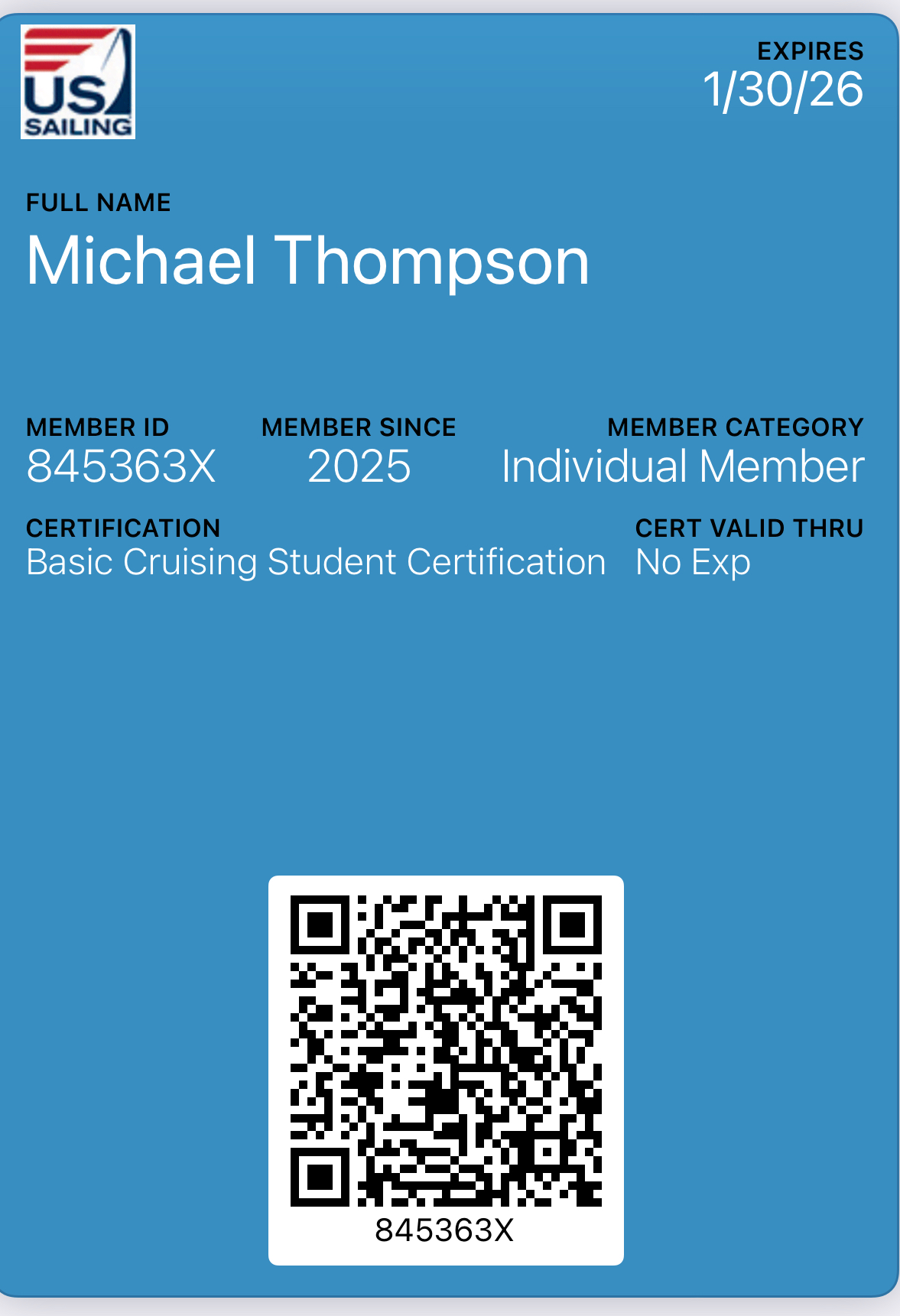 US SAILING

EXPIRES
1/30/26

FULL NAME
Michael Thompson

MEMBER ID
845363X

MEMBER SINCE
2025

MEMBER CATEGORY
Individual Member

CERTIFICATION
Basic Cruising Student Certification

CERT VALID THRU
No Exp

845363X